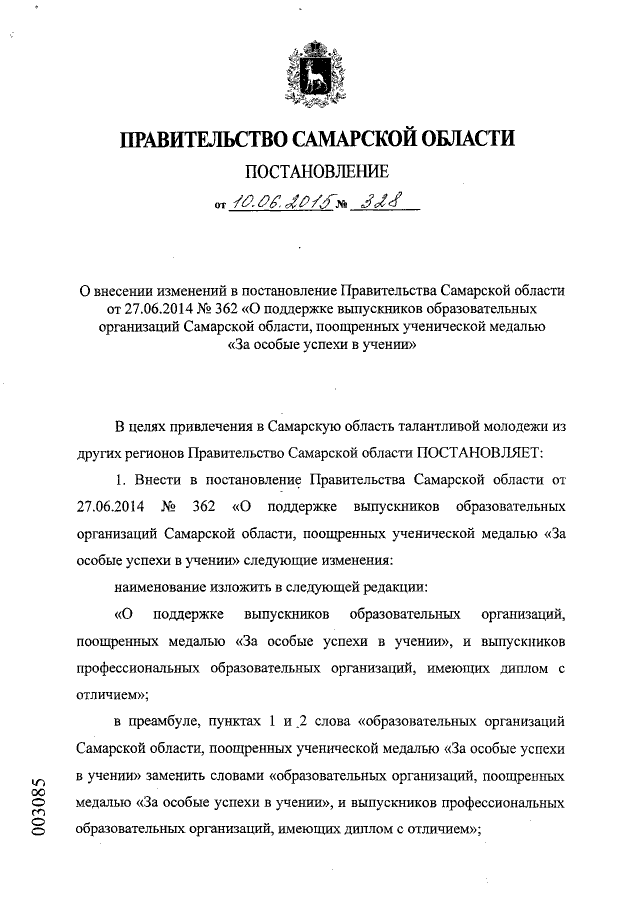 ПРАВИТЕЛЬСТВО САМАРСКОЙ ОБЛАСТИ

ПОСТАНОВЛЕНИЕ

от 10.06.2015 № 328

О внесении изменений в постановление Правительства Самарской области от 27.06.2014 № 362 «О поддержке выпускников образовательных организаций Самарской области, поощренных ученической медалью «За особые успехи в учении»

В целях привлечения в Самарскую область талантливой молодежи из других регионов Правительство Самарской области ПОСТАНОВЛЯЕТ:

1. Внести в постановление Правительства Самарской области от 27.06.2014 № 362 «О поддержке выпускников образовательных организаций Самарской области, поощренных ученической медалью «За особые успехи в учении» следующие изменения:

наименование изложить в следующей редакции:

«О поддержке выпускников образовательных организаций, поощренных медалью «За особые успехи в учении», и выпускников профессиональных образовательных организаций, имеющих диплом с отличием»;

в преамбуле, пунктах 1 и 2 слова «образовательных организаций Самарской области, поощренных ученической медалью «За особые успехи в учении» заменить словами «образовательных организаций, поощренных медалью «За особые успехи в учении», и выпускников профессиональных образовательных организаций, имеющих диплом с отличием»;

003085